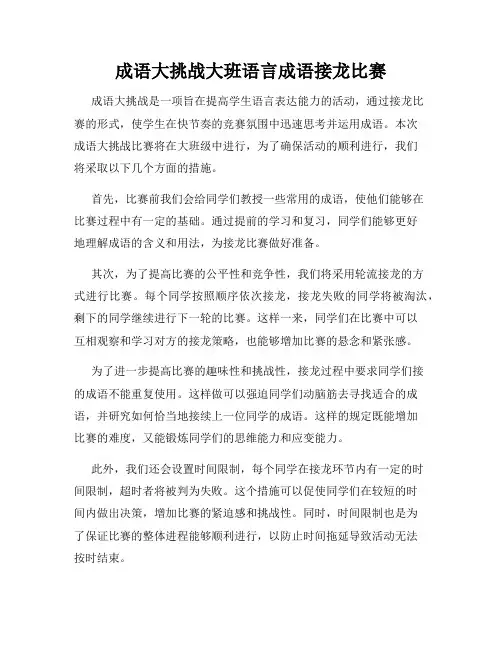 成语大挑战大班语言成语接龙比赛

成语大挑战是一项旨在提高学生语言表达能力的活动，通过接龙比赛的形式，使学生在快节奏的竞赛氛围中迅速思考并运用成语。本次成语大挑战比赛将在大班级中进行，为了确保活动的顺利进行，我们将采取以下几个方面的措施。

首先，比赛前我们会给同学们教授一些常用的成语，使他们能够在比赛过程中有一定的基础。通过提前的学习和复习，同学们能够更好地理解成语的含义和用法，为接龙比赛做好准备。

其次，为了提高比赛的公平性和竞争性，我们将采用轮流接龙的方式进行比赛。每个同学按照顺序依次接龙，接龙失败的同学将被淘汰，剩下的同学继续进行下一轮的比赛。这样一来，同学们在比赛中可以互相观察和学习对方的接龙策略，也能够增加比赛的悬念和紧张感。

为了进一步提高比赛的趣味性和挑战性，接龙过程中要求同学们接的成语不能重复使用。这样做可以强迫同学们动脑筋去寻找适合的成语，并研究如何恰当地接续上一位同学的成语。这样的规定既能增加比赛的难度，又能锻炼同学们的思维能力和应变能力。

此外，我们还会设置时间限制，每个同学在接龙环节内有一定的时间限制，超时者将被判为失败。这个措施可以促使同学们在较短的时间内做出决策，增加比赛的紧迫感和挑战性。同时，时间限制也是为了保证比赛的整体进程能够顺利进行，以防止时间拖延导致活动无法按时结束。